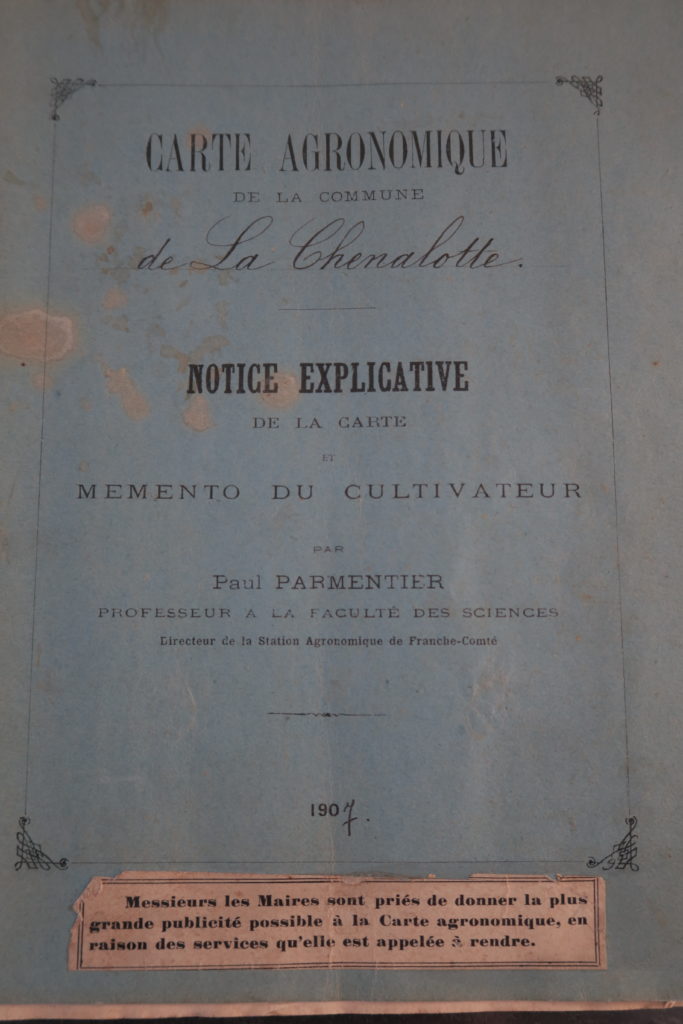 CARTE AGRONOMIQUE
DE LA COMMUNE
de La Chenalotte

NOTICE EXPLICATIVE
DE LA CARTE
ET
MEMENTO DU CULTIVATEUR

PAR
Paul PARMENTIER
PROFESSEUR A LA FACULTÉ DES SCIENCES
Directeur de la Station Agronomique de Franche-Comté

1907.

Messieurs les Maires sont priés de donner la plus grande publicité possible à la Carte agronomique, en raison des services qu'elle est appelée à rendre.